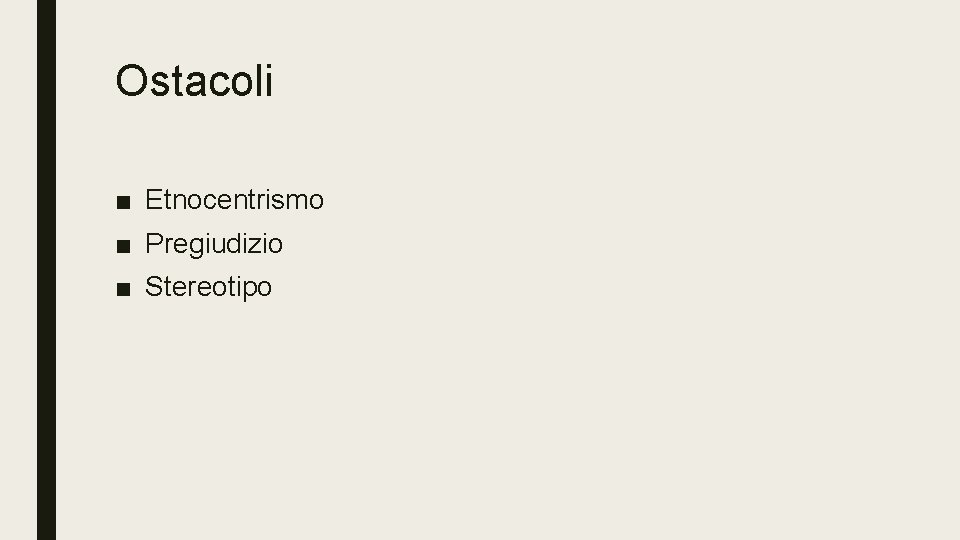 Ostacoli

• Etnocentrismo
• Pregiudizio
• Stereotipo